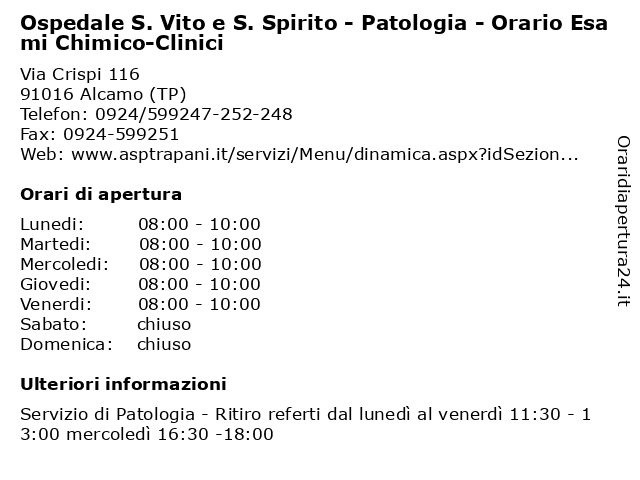 Ospedale S. Vito e S. Spirito - Patologia - Orario Esami Chimico-Clinici

Via Crispi 116
91016 Alcamo (TP)
Telefon: 0924/599247-252-248
Fax: 0924-599251
Web: www.asptrapani.it/servizi/Menu/dinamica.aspx?idSezion...

Orari di apertura

| | |
|---|---|
| Lunedi: | 08:00 - 10:00 |
| Martedi: | 08:00 - 10:00 |
| Mercoledi: | 08:00 - 10:00 |
| Giovedi: | 08:00 - 10:00 |
| Venerdi: | 08:00 - 10:00 |
| Sabato: | chiuso |
| Domenica: | chiuso |

Ulteriori informazioni

Servizio di Patologia - Ritiro referti dal lunedì al venerdì 11:30 - 13:00 mercoledì 16:30 -18:00

Oraridiapertura24.it